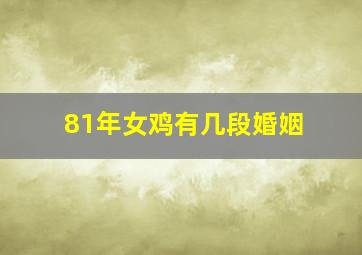 81年女鸡有几段婚姻